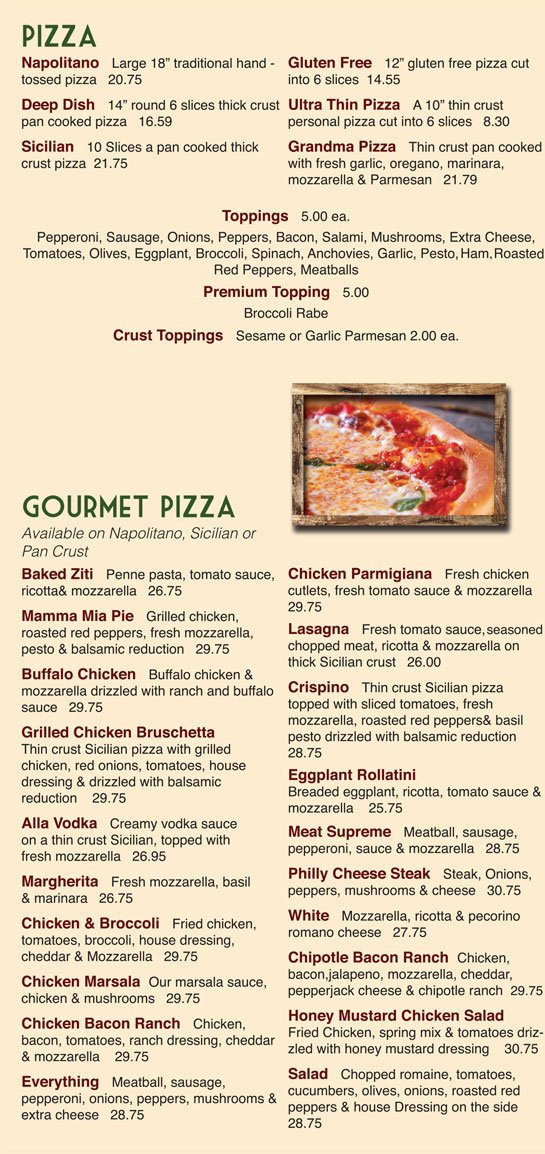 PIZZA

Napolitano Large 18" traditional hand - tossed pizza 20.75

Deep Dish 14" round 6 slices thick crust pan cooked pizza 16.59

Sicilian 10 Slices a pan cooked thick crust pizza 21.75

Gluten Free 12" gluten free pizza cut into 6 slices 14.55

Ultra Thin Pizza A 10" thin crust personal pizza cut into 6 slices 8.30

Grandma Pizza Thin crust pan cooked with fresh garlic, oregano, marinara, mozzarella & Parmesan 21.79

Toppings 5.00 ea.

Pepperoni, Sausage, Onions, Peppers, Bacon, Salami, Mushrooms, Extra Cheese, Tomatoes, Olives, Eggplant, Broccoli, Spinach, Anchovies, Garlic, Pesto, Ham, Roasted Red Peppers, Meatballs

Premium Topping 5.00

Broccoli Rabe

Crust Toppings Sesame or Garlic Parmesan 2.00 ea.

GOURMET PIZZA

Available on Napolitano, Sicilian or Pan Crust

Baked Ziti Penne pasta, tomato sauce, ricotta& mozzarella 26.75

Mamma Mia Pie Grilled chicken, roasted red peppers, fresh mozzarella, pesto & balsamic reduction 29.75

Buffalo Chicken Buffalo chicken & mozzarella drizzled with ranch and buffalo sauce 29.75

Grilled Chicken Bruschetta Thin crust Sicilian pizza with grilled chicken, red onions, tomatoes, house dressing & drizzled with balsamic reduction 29.75

Alla Vodka Creamy vodka sauce on a thin crust Sicilian, topped with fresh mozzarella 26.95

Margherita Fresh mozzarella, basil & marinara 26.75

Chicken & Broccoli Fried chicken, tomatoes, broccoli, house dressing, cheddar & Mozzarella 29.75

Chicken Marsala Our marsala sauce, chicken & mushrooms 29.75

Chicken Bacon Ranch Chicken, bacon, tomatoes, ranch dressing, cheddar & mozzarella 29.75

Everything Meatball, sausage, pepperoni, onions, peppers, mushrooms & extra cheese 28.75

Chicken Parmigiana Fresh chicken cutlets, fresh tomato sauce & mozzarella 29.75

Lasagna Fresh tomato sauce, seasoned chopped meat, ricotta & mozzarella on thick Sicilian crust 26.00

Crispino Thin crust Sicilian pizza topped with sliced tomatoes, fresh mozzarella, roasted red peppers& basil pesto drizzled with balsamic reduction 28.75

Eggplant Rollatini Breaded eggplant, ricotta, tomato sauce & mozzarella 25.75

Meat Supreme Meatball, sausage, pepperoni, sauce & mozzarella 28.75

Philly Cheese Steak Steak, Onions, peppers, mushrooms & cheese 30.75

White Mozzarella, ricotta & pecorino romano cheese 27.75

Chipotle Bacon Ranch Chicken, bacon,jalapeno, mozzarella, cheddar, pepperjack cheese & chipotle ranch 29.75

Honey Mustard Chicken Salad Fried Chicken, spring mix & tomatoes drizzled with honey mustard dressing 30.75

Salad Chopped romaine, tomatoes, cucumbers, olives, onions, roasted red peppers & house Dressing on the side 28.75